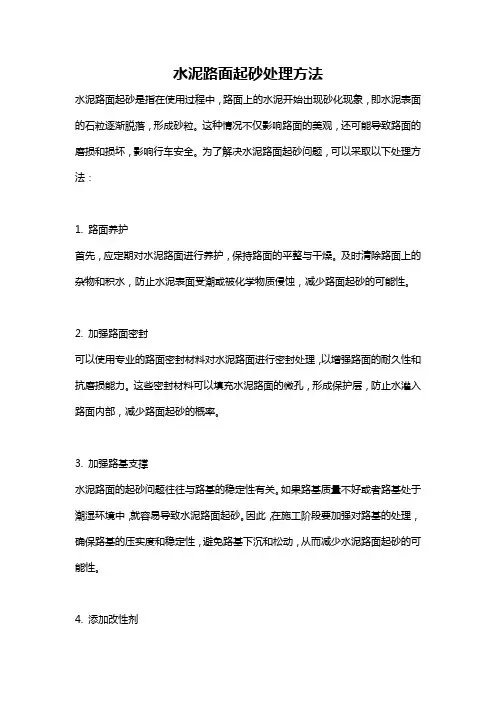 水泥路面起砂处理方法

水泥路面起砂是指在使用过程中，路面上的水泥开始出现砂化现象，即水泥表面的石粒逐渐脱落，形成砂粒。这种情况不仅影响路面的美观，还可能导致路面的磨损和损坏，影响行车安全。为了解决水泥路面起砂问题，可以采取以下处理方法：

1. 路面养护

首先，应定期对水泥路面进行养护，保持路面的平整与干燥。及时清除路面上的杂物和积水，防止水泥表面受潮或被化学物质侵蚀，减少路面起砂的可能性。

2. 加强路面密封

可以使用专业的路面密封材料对水泥路面进行密封处理，以增强路面的耐久性和抗磨损能力。这些密封材料可以填充水泥路面的微孔，形成保护层，防止水渗入路面内部，减少路面起砂的概率。

3. 加强路基支撑

水泥路面的起砂问题往往与路基的稳定性有关。如果路基质量不好或者路基处于潮湿环境中，就容易导致水泥路面起砂。因此，在施工阶段要加强对路基的处理，确保路基的压实度和稳定性，避免路基下沉和松动，从而减少水泥路面起砂的可能性。

4. 添加改性剂